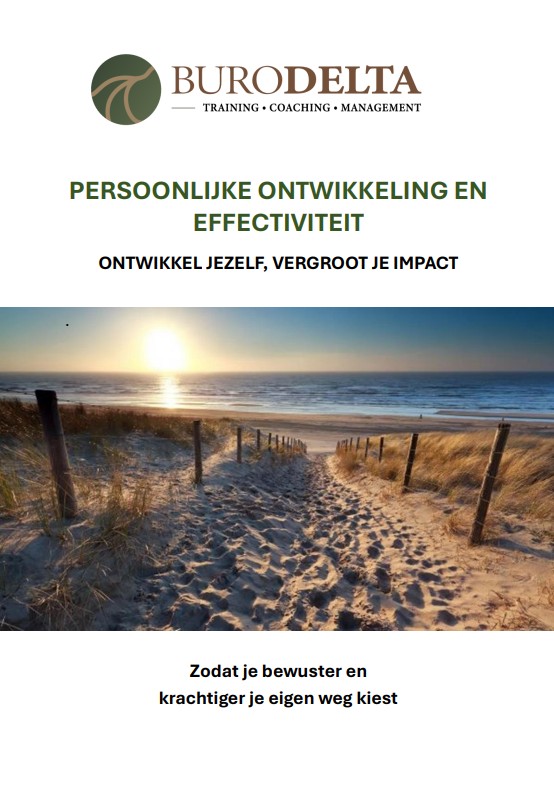 BURODELTA
TRAINING • COACHING • MANAGEMENT

PERSOONLIJKE ONTWIKKELING EN EFFECTIVITEIT

ONTWIKKEL JEZELF, VERGROOT JE IMPACT

Zodat je bewuster en krachtiger je eigen weg kiest